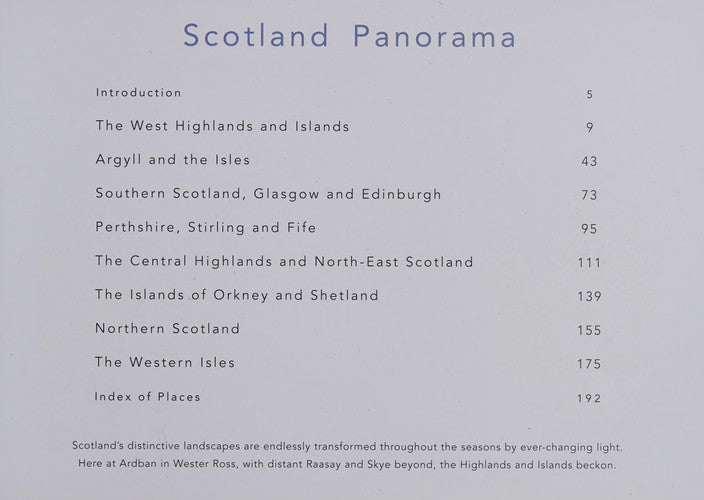 Scotland Panorama

Introduction 5

The West Highlands and Islands 9

Argyll and the Isles 43

Southern Scotland, Glasgow and Edinburgh 73

Perthshire, Stirling and Fife 95

The Central Highlands and North-East Scotland 111

The Islands of Orkney and Shetland 139

Northern Scotland 155

The Western Isles 175

Index of Places 192

Scotland's distinctive landscapes are endlessly transformed throughout the seasons by ever-changing light. Here at Ardban in Wester Ross, with distant Raasay and Skye beyond, the Highlands and Islands beckon.